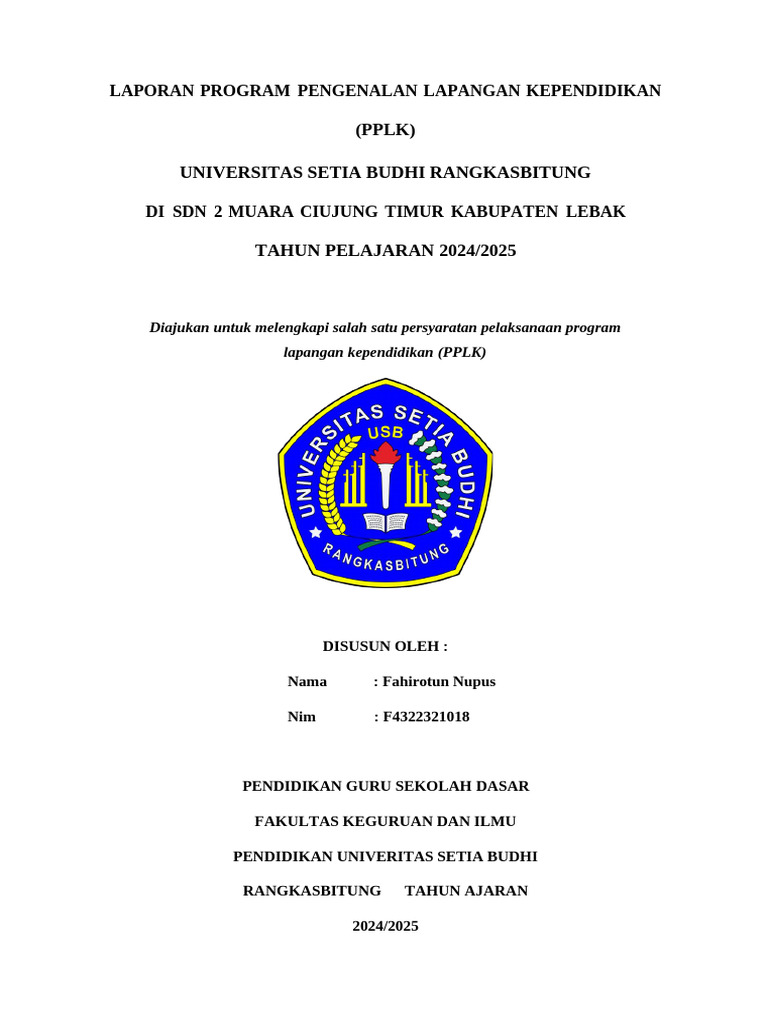 LAPORAN PROGRAM PENGENALAN LAPANGAN KEPENDIDIKAN

(PPLK)

UNIVERSITAS SETIA BUDHI RANGKASBITUNG

DI SDN 2 MUARA CIUJUNG TIMUR KABUPATEN LEBAK

TAHUN PELAJARAN 2024/2025

Diajukan untuk melengkapi salah satu persyaratan pelaksanaan program lapangan kependidikan (PPLK)

UNIVERSITAS SETIA BUDHI
USB
RANGKASBITUNG

DISUSUN OLEH :

Nama : Fahirotun Nupus

Nim : F4322321018

PENDIDIKAN GURU SEKOLAH DASAR

FAKULTAS KEGURUAN DAN ILMU

PENDIDIKAN UNIVERITAS SETIA BUDHI

RANGKASBITUNG TAHUN AJARAN

2024/2025